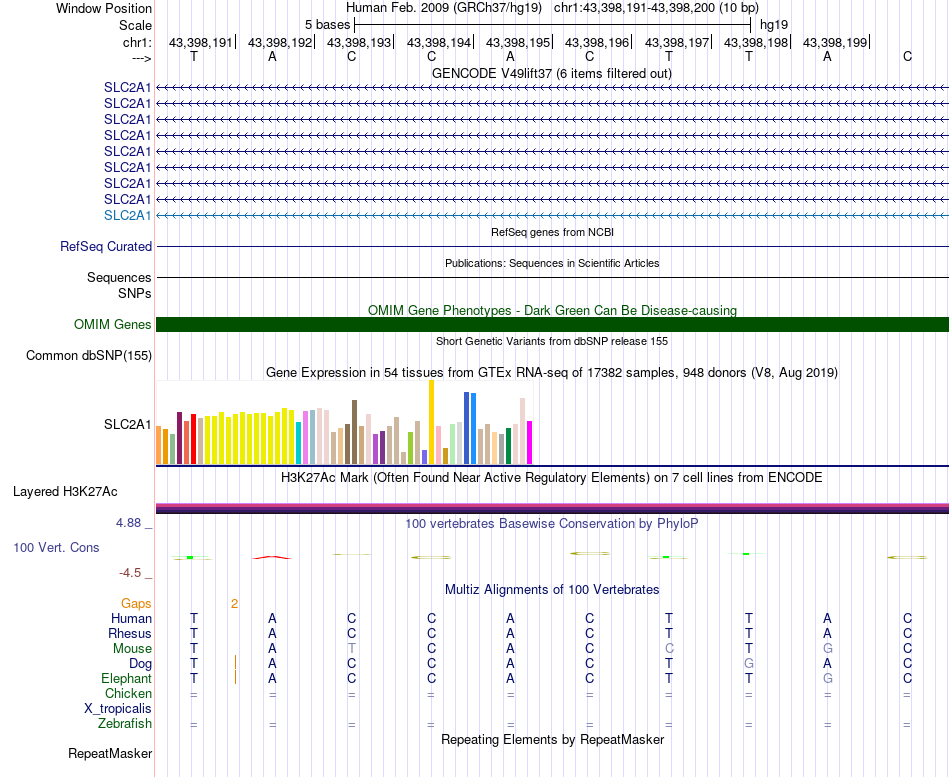 Window Position Human Feb. 2009 (GRCh37/hg19) chr1:43,398,191-43,398,200 (10 bp)
Scale 5 bases hg19
chr1: 43,398,191 43,398,192 43,398,193 43,398,194 43,398,195 43,398,196 43,398,197 43,398,198 43,398,199
---> T A C C A C T T A C
GENCODE V49lift37 (6 items filtered out)
SLC2A1
SLC2A1
SLC2A1
SLC2A1
SLC2A1
SLC2A1
SLC2A1
SLC2A1
SLC2A1
RefSeq genes from NCBI
RefSeq Curated
Publications: Sequences in Scientific Articles
Sequences
SNPs
OMIM Gene Phenotypes - Dark Green Can Be Disease-causing
OMIM Genes
Short Genetic Variants from dbSNP release 155
Common dbSNP(155)
Gene Expression in 54 tissues from GTEx RNA-seq of 17382 samples, 948 donors (V8, Aug 2019)
SLC2A1
H3K27Ac Mark (Often Found Near Active Regulatory Elements) on 7 cell lines from ENCODE
Layered H3K27Ac
4.88 _ 100 vertebrates Basewise Conservation by PhyloP
100 Vert. Cons
-4.5 _
Multiz Alignments of 100 Vertebrates
Gaps 2
Human T A C C A C T T A C
Rhesus T A C C A C T T A C
Mouse T A T C A C C T G C
Dog T A C C A C T G A C
Elephant T A C C A C T T G C
Chicken = = = = = = = = = =
X_tropicalis
Zebrafish = = = = = = = = = =
Repeating Elements by RepeatMasker
RepeatMasker